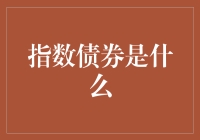 指数债券是什么